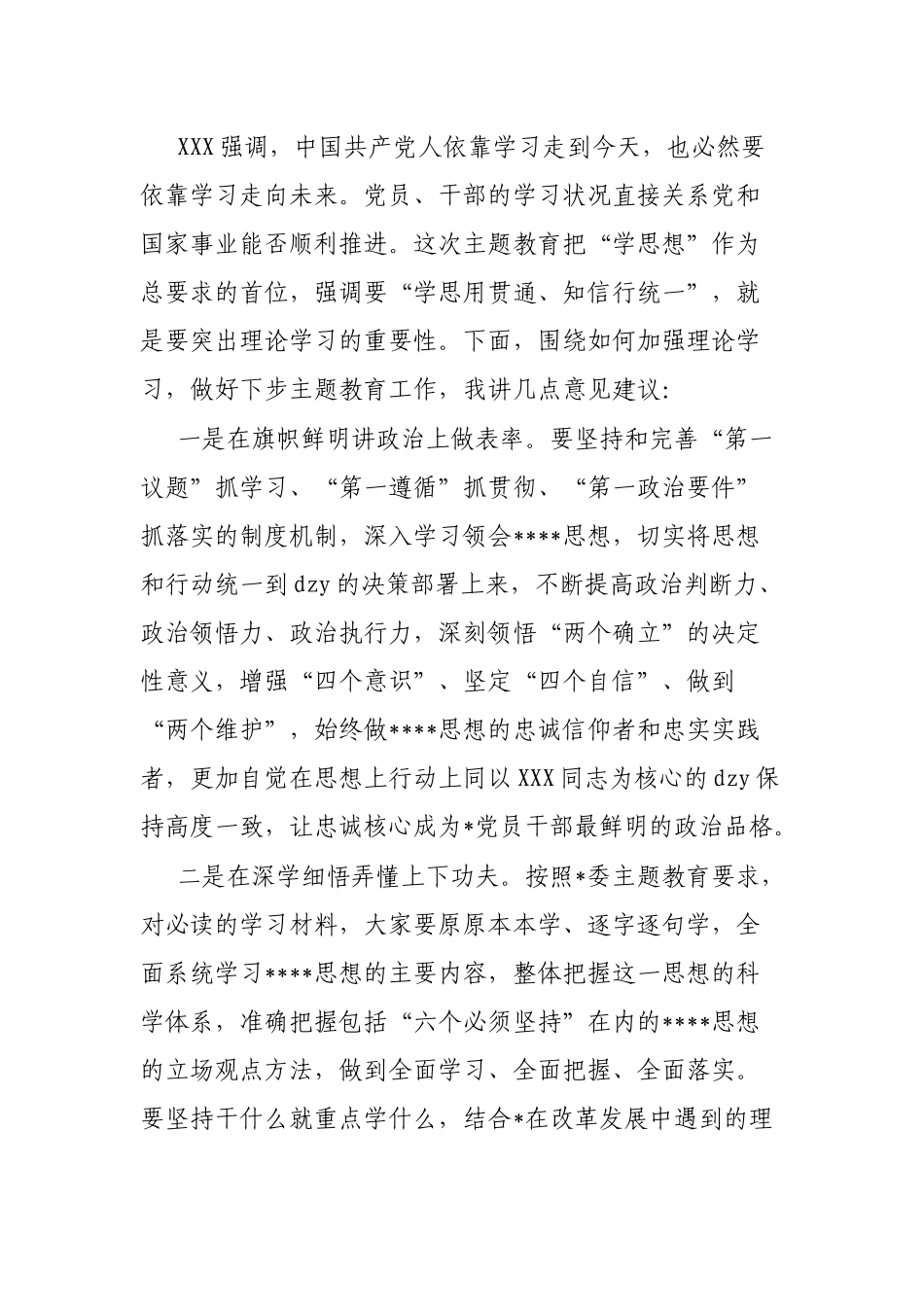 XXX强调，中国共产党人依靠学习走到今天，也必然要依靠学习走向未来。党员、干部的学习状况直接关系党和国家事业能否顺利推进。这次主题教育把“学思想”作为总要求的首位，强调要“学思用贯通、知信行统一”，就是要突出理论学习的重要性。下面，围绕如何加强理论学习，做好下步主题教育工作，我讲几点意见建议：

一是在旗帜鲜明讲政治上做表率。要坚持和完善“第一议题”抓学习、“第一遵循”抓贯彻、“第一政治要件”抓落实的制度机制，深入学习领会****思想，切实将思想和行动统一到dzy的决策部署上来，不断提高政治判断力、政治领悟力、政治执行力，深刻领悟“两个确立”的决定性意义，增强“四个意识”、坚定“四个自信”、做到“两个维护”，始终做****思想的忠诚信仰者和忠实实践者，更加自觉在思想上行动上同以XXX同志为核心的dzy保持高度一致，让忠诚核心成为*党员干部最鲜明的政治品格。

二是在深学细悟弄懂上下功夫。按照*委主题教育要求，对必读的学习材料，大家要原原本本学、逐字逐句学，全面系统学习****思想的主要内容，整体把握这一思想的科学体系，准确把握包括“六个必须坚持”在内的****思想的立场观点方法，做到全面学习、全面把握、全面落实。要坚持干什么就重点学什么，结合*在改革发展中遇到的理